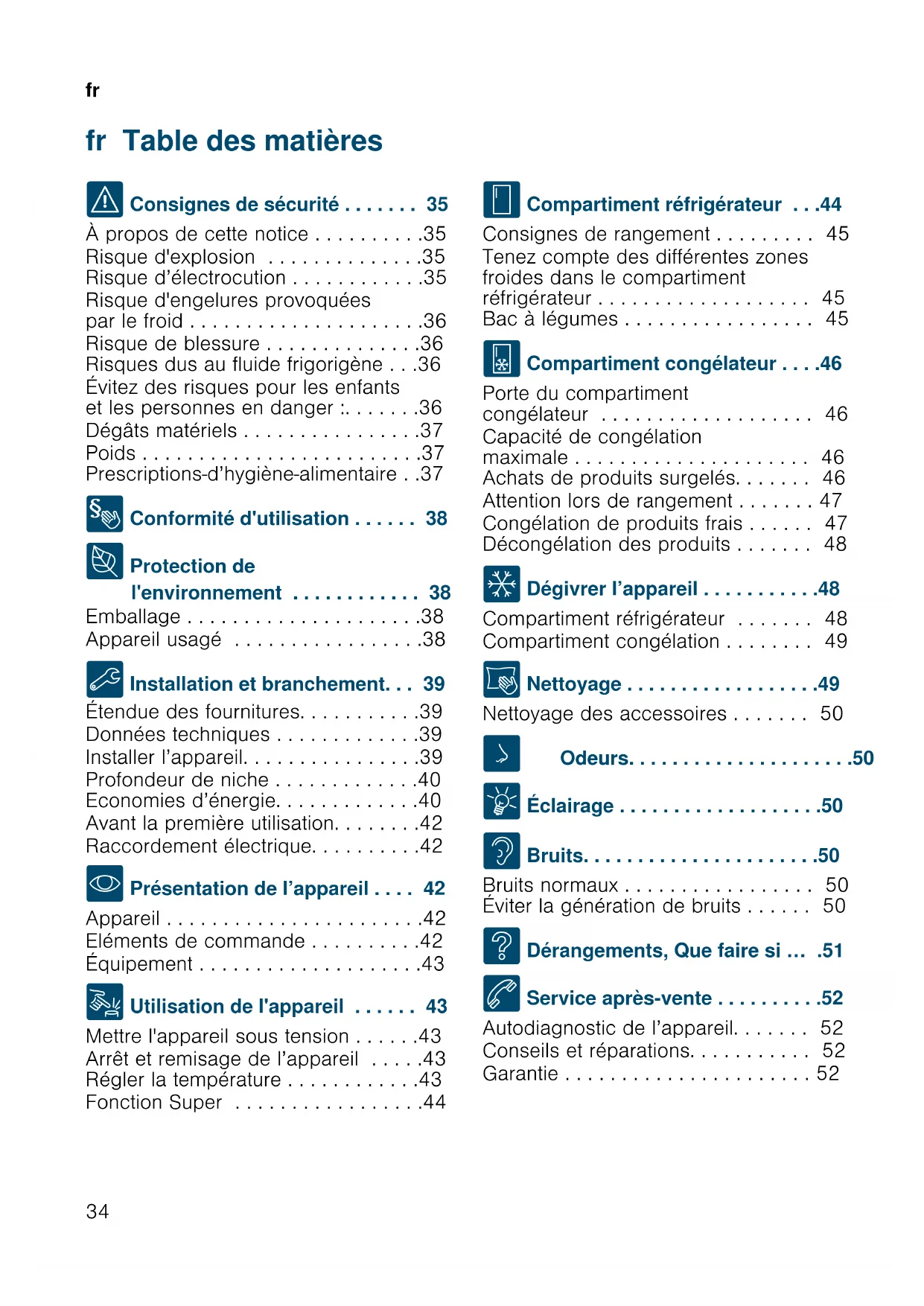 fr

fr Table des matières

Consignes de sécurité . . . . . . . 35
À propos de cette notice . . . . . . . . . .35
Risque d'explosion . . . . . . . . . . . . . .35
Risque d'électrocution . . . . . . . . . . . .35
Risque d'engelures provoquées par le froid . . . . . . . . . . . . . . . . . . . . .36
Risque de blessure . . . . . . . . . . . . . .36
Risques dus au fluide frigorigène . . .36
Évitez des risques pour les enfants et les personnes en danger :. . . . . . .36
Dégâts matériels . . . . . . . . . . . . . . . .37
Poids . . . . . . . . . . . . . . . . . . . . . . . . .37
Prescriptions-d'hygiène-alimentaire . .37

Conformité d'utilisation . . . . . . 38

Protection de l'environnement . . . . . . . . . . . . 38
Emballage . . . . . . . . . . . . . . . . . . . . .38
Appareil usagé . . . . . . . . . . . . . . . . .38

Installation et branchement. . . 39
Étendue des fournitures. . . . . . . . . . .39
Données techniques . . . . . . . . . . . . .39
Installer l'appareil. . . . . . . . . . . . . . . .39
Profondeur de niche . . . . . . . . . . . . .40
Economies d'énergie. . . . . . . . . . . . .40
Avant la première utilisation. . . . . . . .42
Raccordement électrique. . . . . . . . . .42

Présentation de l'appareil . . . . 42
Appareil . . . . . . . . . . . . . . . . . . . . . . .42
Eléments de commande . . . . . . . . . .42
Équipement . . . . . . . . . . . . . . . . . . . .43

Utilisation de l'appareil . . . . . . 43
Mettre l'appareil sous tension . . . . . .43
Arrêt et remisage de l'appareil . . . . .43
Régler la température . . . . . . . . . . . .43
Fonction Super . . . . . . . . . . . . . . . . .44

Compartiment réfrigérateur . . .44
Consignes de rangement . . . . . . . . . 45
Tenez compte des différentes zones froides dans le compartiment réfrigérateur . . . . . . . . . . . . . . . . . . . 45
Bac à légumes . . . . . . . . . . . . . . . . . 45

Compartiment congélateur . . . .46
Porte du compartiment congélateur . . . . . . . . . . . . . . . . . . . 46
Capacité de congélation maximale . . . . . . . . . . . . . . . . . . . . . 46
Achats de produits surgelés. . . . . . . 46
Attention lors de rangement . . . . . . . 47
Congélation de produits frais . . . . . . 47
Décongélation des produits . . . . . . . 48

Dégivrer l'appareil . . . . . . . . . . .48
Compartiment réfrigérateur . . . . . . . 48
Compartiment congélation . . . . . . . . 49

Nettoyage . . . . . . . . . . . . . . . . . .49
Nettoyage des accessoires . . . . . . . 50

Odeurs. . . . . . . . . . . . . . . . . . . . .50

Éclairage . . . . . . . . . . . . . . . . . . .50

Bruits. . . . . . . . . . . . . . . . . . . . . .50
Bruits normaux . . . . . . . . . . . . . . . . . 50
Éviter la génération de bruits . . . . . . 50

Dérangements, Que faire si ... .51

Service après-vente . . . . . . . . . .52
Autodiagnostic de l'appareil. . . . . . . 52
Conseils et réparations. . . . . . . . . . . 52
Garantie . . . . . . . . . . . . . . . . . . . . . . 52

34